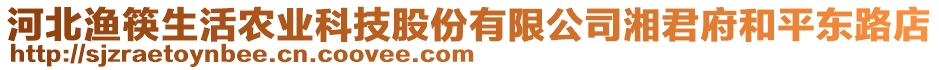 河北渔筷生活农业科技股份有限公司湘君府和平东路店
http://sjzraetoynbee.cn.coovee.com